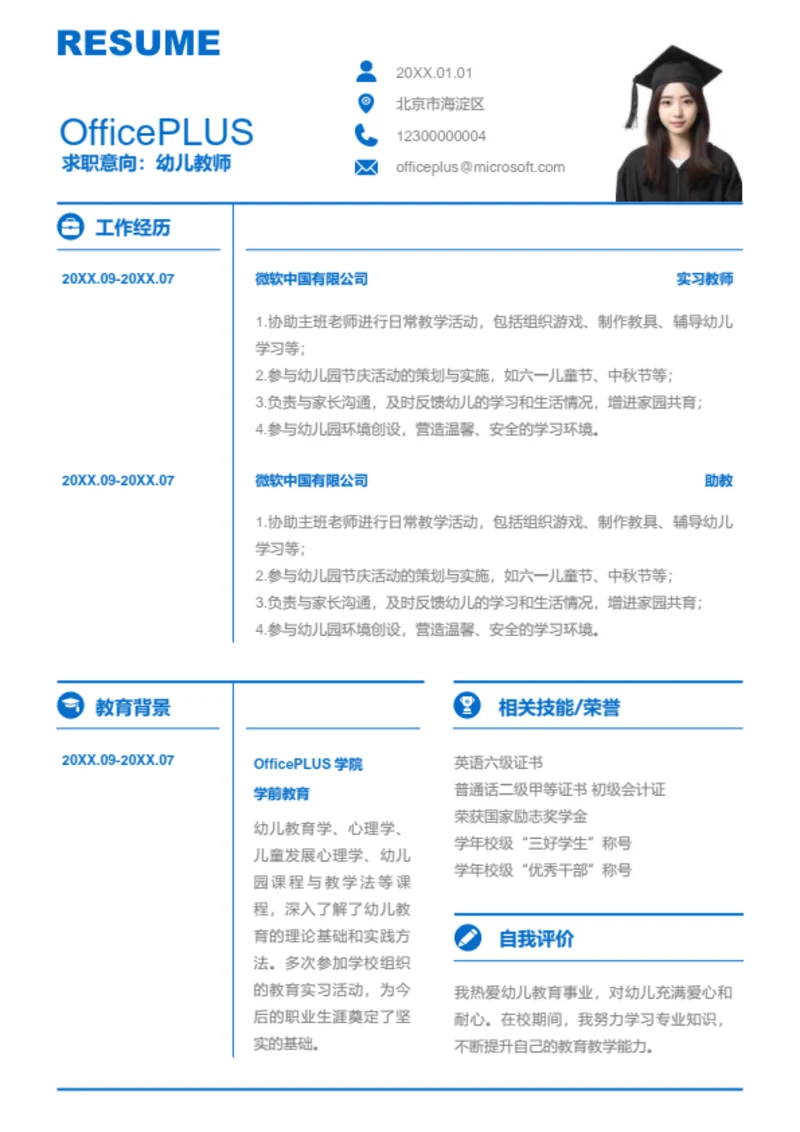 RESUME

OfficePLUS
求职意向：幼儿教师

20XX.01.01
北京市海淀区
12300000004
officeplus@microsoft.com

工作经历

20XX.09-20XX.07

微软中国有限公司 实习教师

1.协助主班老师进行日常教学活动，包括组织游戏、制作教具、辅导幼儿学习等；
2.参与幼儿园节庆活动的策划与实施，如六一儿童节、中秋节等；
3.负责与家长沟通，及时反馈幼儿的学习和生活情况，增进家园共育；
4.参与幼儿园环境创设，营造温馨、安全的学习环境。

20XX.09-20XX.07

微软中国有限公司 助教

1.协助主班老师进行日常教学活动，包括组织游戏、制作教具、辅导幼儿学习等；
2.参与幼儿园节庆活动的策划与实施，如六一儿童节、中秋节等；
3.负责与家长沟通，及时反馈幼儿的学习和生活情况，增进家园共育；
4.参与幼儿园环境创设，营造温馨、安全的学习环境。

教育背景

20XX.09-20XX.07

OfficePLUS 学院
学前教育

幼儿教育学、心理学、儿童发展心理学、幼儿园课程与教学法等课程，深入了解了幼儿教育的理论基础和实践方法。多次参加学校组织的教育实习活动，为今后的职业生涯奠定了坚实的基础。

相关技能/荣誉

英语六级证书
普通话二级甲等证书 初级会计证
荣获国家励志奖学金
学年校级“三好学生”称号
学年校级“优秀干部”称号

自我评价

我热爱幼儿教育事业，对幼儿充满爱心和耐心。在校期间，我努力学习专业知识，不断提升自己的教育教学能力。